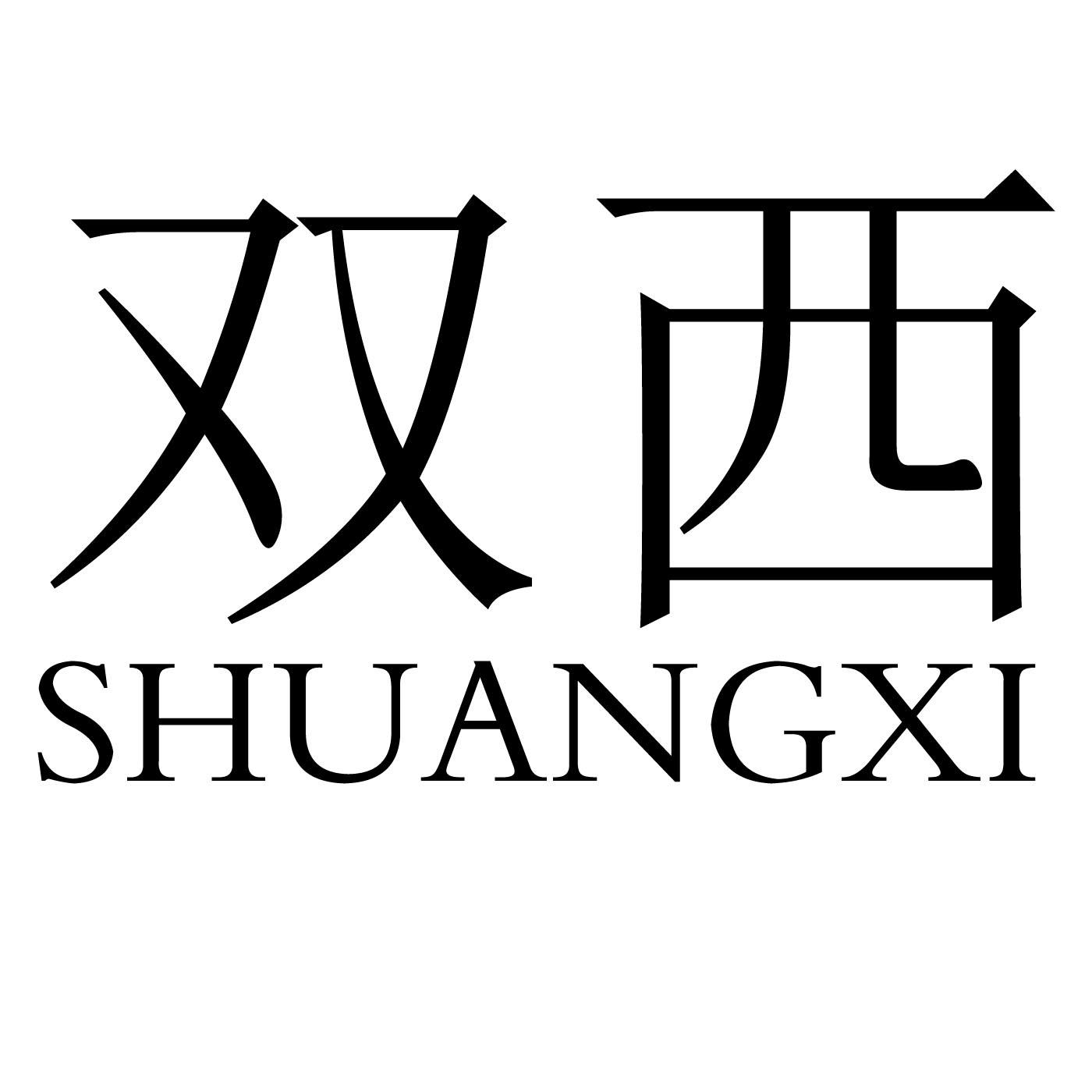 双西
SHUANGXI